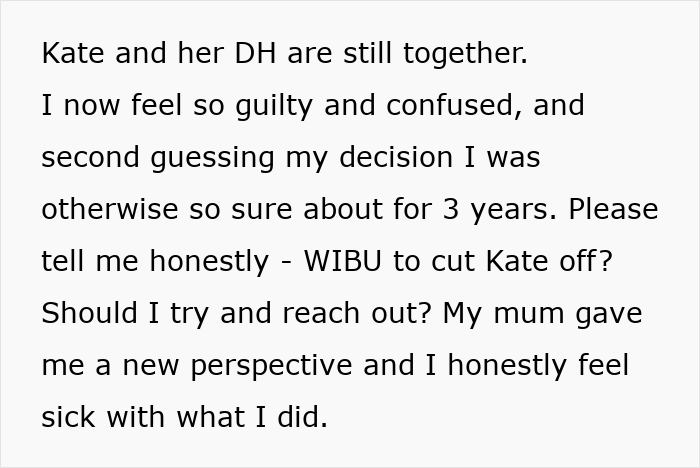 Kate and her DH are still together.
I now feel so guilty and confused, and second guessing my decision I was otherwise so sure about for 3 years. Please tell me honestly - WIBU to cut Kate off? Should I try and reach out? My mum gave me a new perspective and I honestly feel sick with what I did.